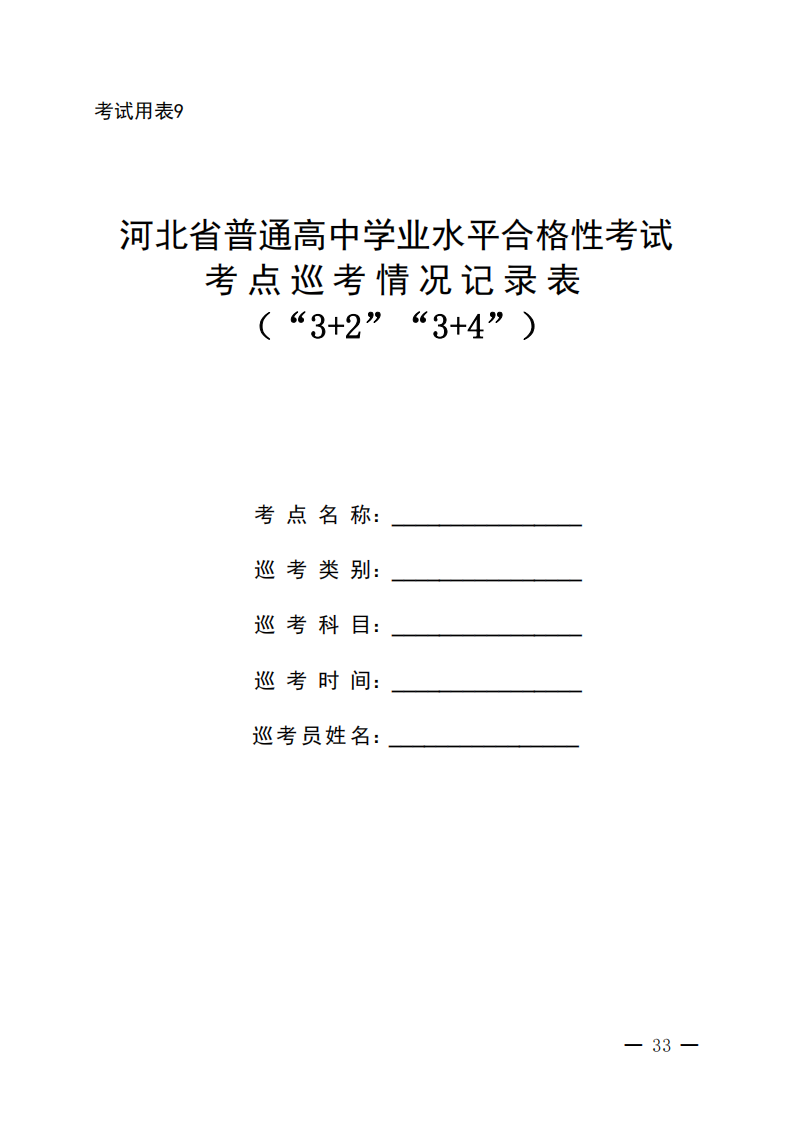 考试用表9

河北省普通高中学业水平合格性考试
考点巡考情况记录表
（“3+2”“3+4”）

考点名称：________________

巡考类别：________________

巡考科目：________________

巡考时间：________________

巡考员姓名：________________

— 33 —